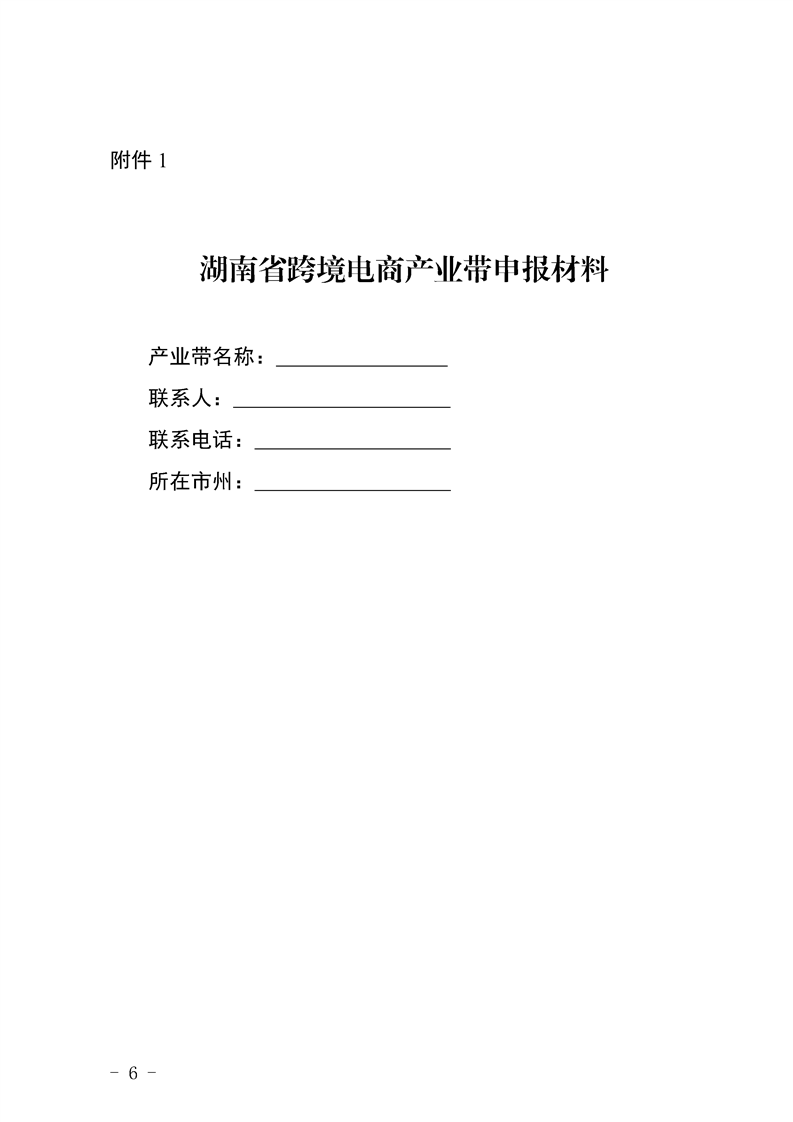 附件 1

湖南省跨境电商产业带申报材料

产业带名称：________________

联系人：____________________

联系电话：__________________

所在市州：__________________

- 6 -